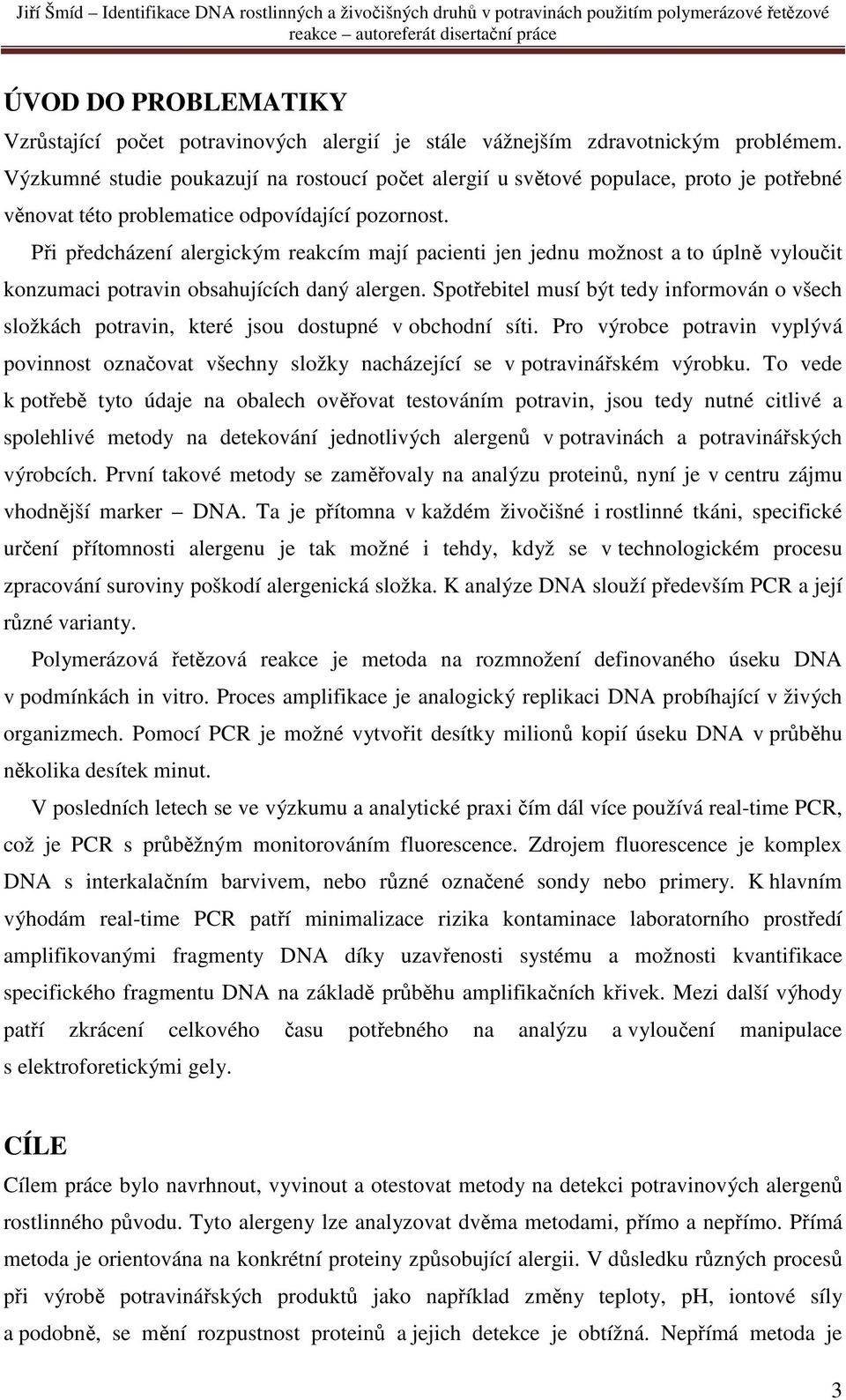 Jiří Šmíd – Identifikace DNA rostlinných a živočišných druhů v potravinách použitím polymerázové řetězové reakce – autoreferát disertační práce

ÚVOD DO PROBLEMATIKY

Vzrůstající počet potravinových alergií je stále vážnejším zdravotnickým problémem. Výzkumné studie poukazují na rostoucí počet alergií u světové populace, proto je potřebné věnovat této problematice odpovídající pozornost.

Při předcházení alergickým reakcím mají pacienti jen jednu možnost a to úplně vyloučit konzumaci potravin obsahujících daný alergen. Spotřebitel musí být tedy informován o všech složkách potravin, které jsou dostupné v obchodní síti. Pro výrobce potravin vyplývá povinnost označovat všechny složky nacházející se v potravinářském výrobku. To vede k potřebě tyto údaje na obalech ověřovat testováním potravin, jsou tedy nutné citlivé a spolehlivé metody na detekování jednotlivých alergenů v potravinách a potravinářských výrobcích. První takové metody se zaměřovaly na analýzu proteinů, nyní je v centru zájmu vhodnější marker – DNA. Ta je přítomna v každém živočišné i rostlinné tkáni, specifické určení přítomnosti alergenu je tak možné i tehdy, když se v technologickém procesu zpracování suroviny poškodí alergenická složka. K analýze DNA slouží především PCR a její různé varianty.

Polymerázová řetězová reakce je metoda na rozmnožení definovaného úseku DNA v podmínkách in vitro. Proces amplifikace je analogický replikaci DNA probíhající v živých organizmech. Pomocí PCR je možné vytvořit desítky milionů kopií úseku DNA v průběhu několika desítek minut.

V posledních letech se ve výzkumu a analytické praxi čím dál více používá real-time PCR, což je PCR s průběžným monitorováním fluorescence. Zdrojem fluorescence je komplex DNA s interkalačním barvivem, nebo různé označené sondy nebo primery. K hlavním výhodám real-time PCR patří minimalizace rizika kontaminace laboratorního prostředí amplifikovanými fragmenty DNA díky uzavřenosti systému a možnosti kvantifikace specifického fragmentu DNA na základě průběhu amplifikačních křivek. Mezi další výhody patří zkrácení celkového času potřebného na analýzu a vyloučení manipulace s elektroforetickými gely.

CÍLE

Cílem práce bylo navrhnout, vyvinout a otestovat metody na detekci potravinových alergenů rostlinného původu. Tyto alergeny lze analyzovat dvěma metodami, přímo a nepřímo. Přímá metoda je orientována na konkrétní proteiny způsobující alergii. V důsledku různých procesů při výrobě potravinářských produktů jako například změny teploty, pH, iontové síly a podobně, se mění rozpustnost proteinů a jejich detekce je obtížná. Nepřímá metoda je

3